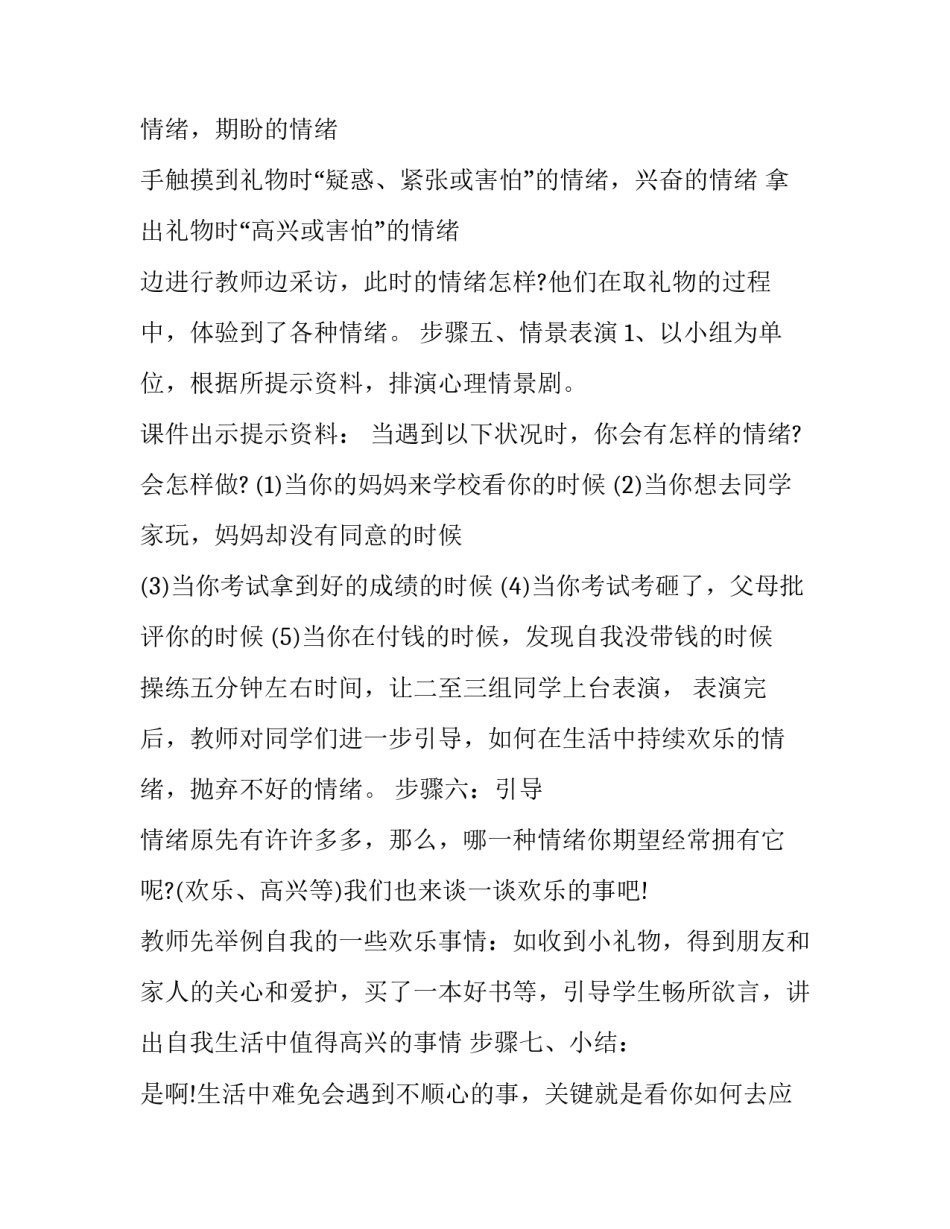 情绪，期盼的情绪

手触摸到礼物时“疑惑、紧张或害怕”的情绪，兴奋的情绪 拿出礼物时“高兴或害怕”的情绪

边进行教师边采访，此时的情绪怎样?他们在取礼物的过程中，体验到了各种情绪。 步骤五、情景表演 1、以小组为单位，根据所提示资料，排演心理情景剧。

课件出示提示资料： 当遇到以下状况时，你会有怎样的情绪?会怎样做? (1)当你的妈妈来学校看你的时候 (2)当你想去同学家玩，妈妈却没有同意的时候

(3)当你考试拿到好的成绩的时候 (4)当你考试考砸了，父母批评你的时候 (5)当你在付钱的时候，发现自我没带钱的时候 操练五分钟左右时间，让二至三组同学上台表演， 表演完后，教师对同学们进一步引导，如何在生活中持续欢乐的情绪，抛弃不好的情绪。 步骤六：引导

情绪原先有许许多多，那么，哪一种情绪你期望经常拥有它呢?(欢乐、高兴等)我们也来谈一谈欢乐的事吧!

教师先举例自我的一些欢乐事情：如收到小礼物，得到朋友和家人的关心和爱护，买了一本好书等，引导学生畅所欲言，讲出自我生活中值得高兴的事情 步骤七、小结：

是啊!生活中难免会遇到不顺心的事，关键就是看你如何去应